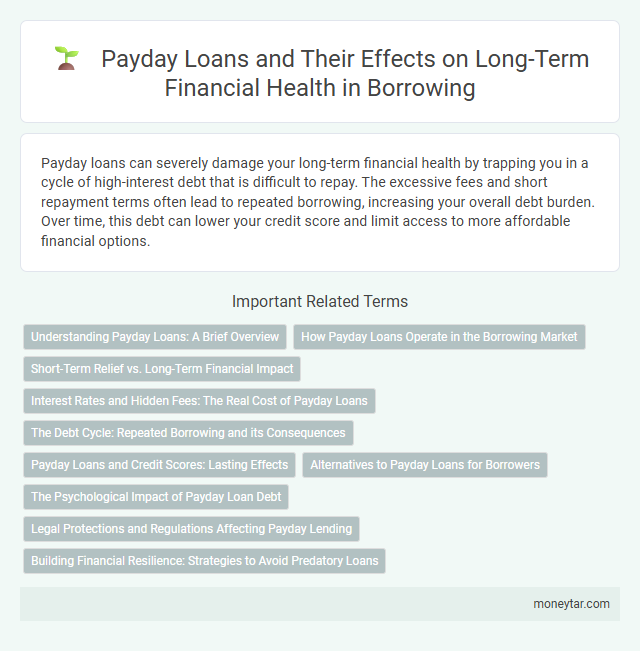 Payday Loans and Their Effects on Long-Term Financial Health in Borrowing

Payday loans can severely damage your long-term financial health by trapping you in a cycle of high-interest debt that is difficult to repay. The excessive fees and short repayment terms often lead to repeated borrowing, increasing your overall debt burden. Over time, this debt can lower your credit score and limit access to more affordable financial options.

Important Related Terms

Understanding Payday Loans: A Brief Overview

How Payday Loans Operate in the Borrowing Market

Short-Term Relief vs. Long-Term Financial Impact

Interest Rates and Hidden Fees: The Real Cost of Payday Loans

The Debt Cycle: Repeated Borrowing and its Consequences

Payday Loans and Credit Scores: Lasting Effects

Alternatives to Payday Loans for Borrowers

The Psychological Impact of Payday Loan Debt

Legal Protections and Regulations Affecting Payday Lending

Building Financial Resilience: Strategies to Avoid Predatory Loans

moneytar.com